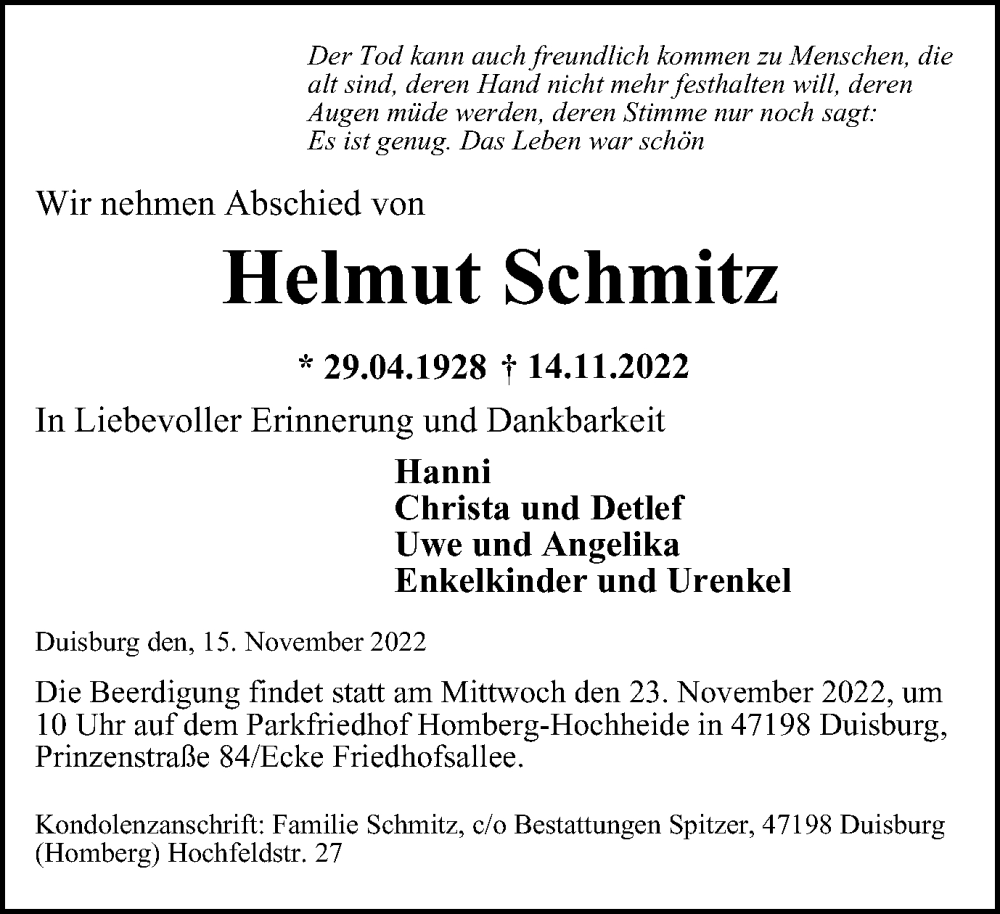 Der Tod kann auch freundlich kommen zu Menschen, die alt sind, deren Hand nicht mehr festhalten will, deren Augen müde werden, deren Stimme nur noch sagt: Es ist genug. Das Leben war schön

Wir nehmen Abschied von

Helmut Schmitz

* 29.04.1928 † 14.11.2022

In Liebevoller Erinnerung und Dankbarkeit

Hanni
Christa und Detlef
Uwe und Angelika
Enkelkinder und Urenkel

Duisburg den, 15. November 2022

Die Beerdigung findet statt am Mittwoch den 23. November 2022, um 10 Uhr auf dem Parkfriedhof Homberg-Hochheide in 47198 Duisburg, Prinzenstraße 84/Ecke Friedhofsallee.

Kondolenzanschrift: Familie Schmitz, c/o Bestattungen Spitzer, 47198 Duisburg (Homberg) Hochfeldstr. 27